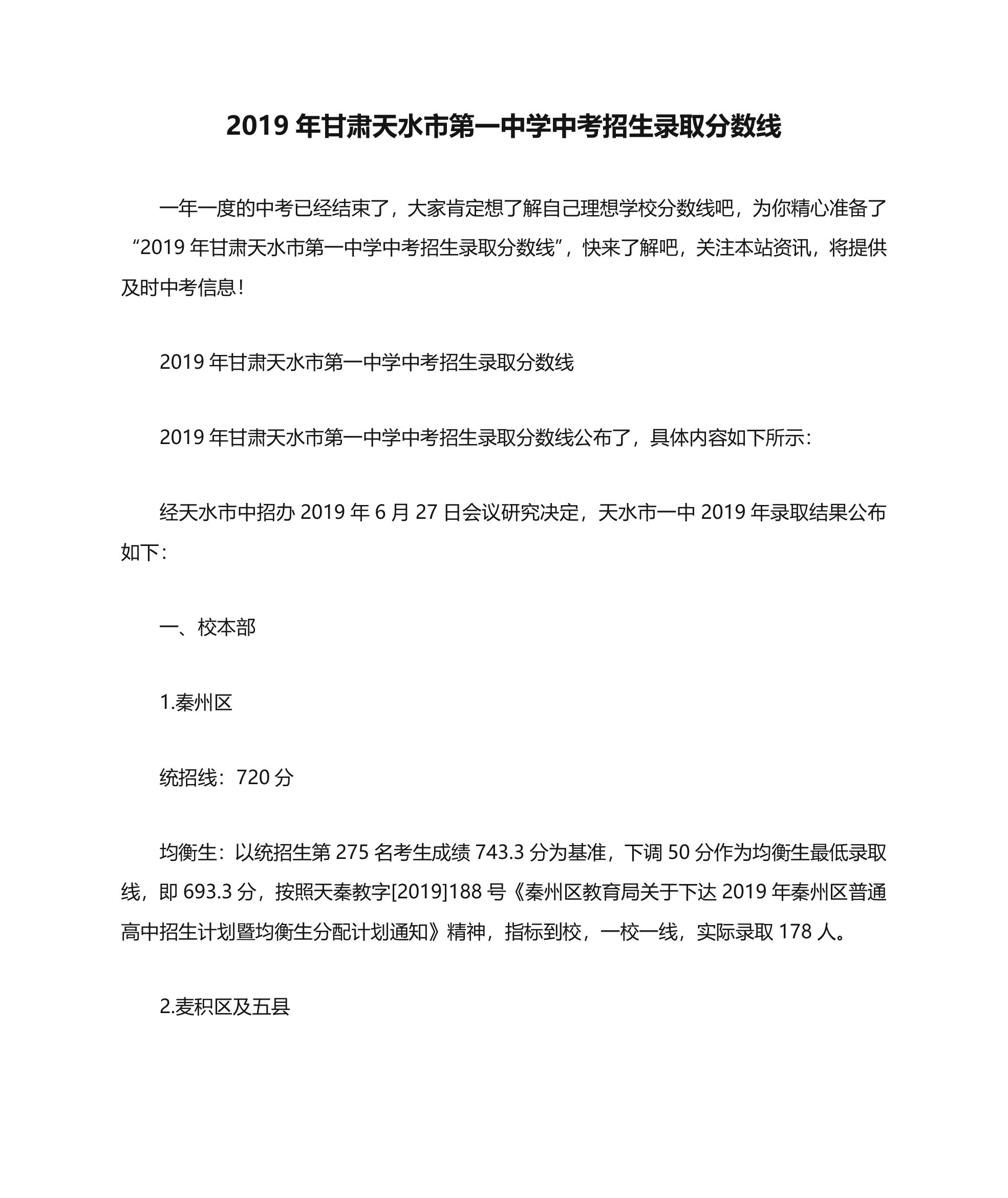 2019 年甘肃天水市第一中学中考招生录取分数线

一年一度的中考已经结束了，大家肯定想了解自己理想学校分数线吧，为你精心准备了“2019 年甘肃天水市第一中学中考招生录取分数线”，快来了解吧，关注本站资讯，将提供及时中考信息！

2019 年甘肃天水市第一中学中考招生录取分数线

2019 年甘肃天水市第一中学中考招生录取分数线公布了，具体内容如下所示：

经天水市中招办 2019 年 6 月 27 日会议研究决定，天水市一中 2019 年录取结果公布如下：

一、校本部

1.秦州区

统招线：720 分

均衡生：以统招生第 275 名考生成绩 743.3 分为基准，下调 50 分作为均衡生最低录取线，即 693.3 分，按照天秦教字[2019]188 号《秦州区教育局关于下达 2019 年秦州区普通高中招生计划暨均衡生分配计划通知》精神，指标到校，一校一线，实际录取 178 人。

2.麦积区及五县